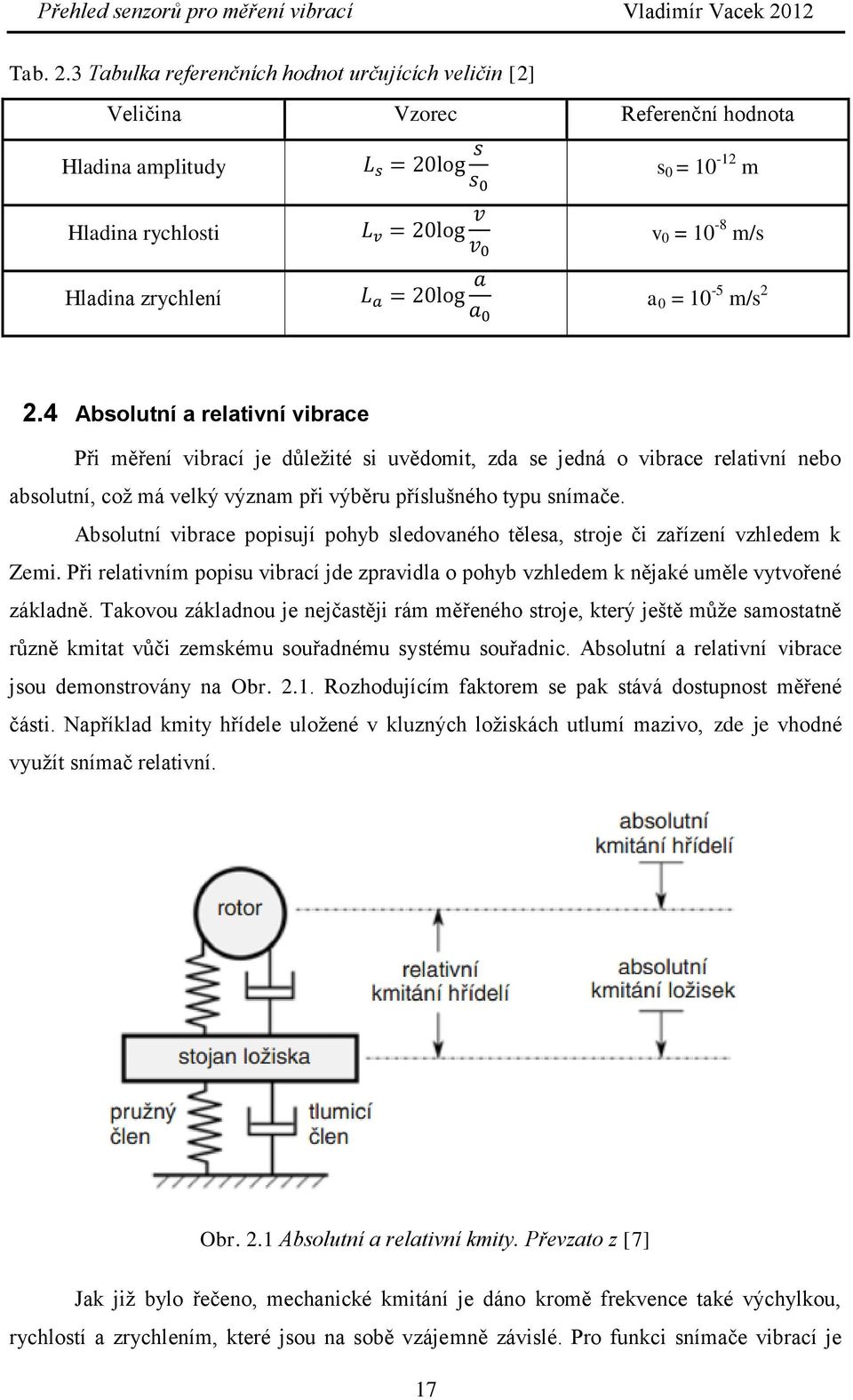 Přehled senzorů pro měření vibrací Vladimír Vacek 2012

Tab. 2.3 Tabulka referenčních hodnot určujících veličin [2]

| Veličina | Vzorec | Referenční hodnota |
|---|---|---|
| Hladina amplitudy | $L_s = 20\log\frac{s}{s_0}$ | $s_0 = 10^{-12}$ m |
| Hladina rychlosti | $L_v = 20\log\frac{v}{v_0}$ | $v_0 = 10^{-8}$ m/s |
| Hladina zrychlení | $L_a = 20\log\frac{a}{a_0}$ | $a_0 = 10^{-5}$ m/s$^2$ |

2.4 Absolutní a relativní vibrace

Při měření vibrací je důležité si uvědomit, zda se jedná o vibrace relativní nebo absolutní, což má velký význam při výběru příslušného typu snímače.

Absolutní vibrace popisují pohyb sledovaného tělesa, stroje či zařízení vzhledem k Zemi. Při relativním popisu vibrací jde zpravidla o pohyb vzhledem k nějaké uměle vytvořené základně. Takovou základnou je nejčastěji rám měřeného stroje, který ještě může samostatně různě kmitat vůči zemskému souřadnému systému souřadnic. Absolutní a relativní vibrace jsou demonstrovány na Obr. 2.1. Rozhodujícím faktorem se pak stává dostupnost měřené části. Například kmity hřídele uložené v kluzných ložiskách utlumí mazivo, zde je vhodné využít snímač relativní.

absolutní kmitání hřídelí

rotor

relativní kmitání hřídelí

absolutní kmitání ložisek

stojan ložiska

pružný člen

tlumicí člen

Obr. 2.1 Absolutní a relativní kmity. Převzato z [7]

Jak již bylo řečeno, mechanické kmitání je dáno kromě frekvence také výchylkou, rychlostí a zrychlením, které jsou na sobě vzájemně závislé. Pro funkci snímače vibrací je

17